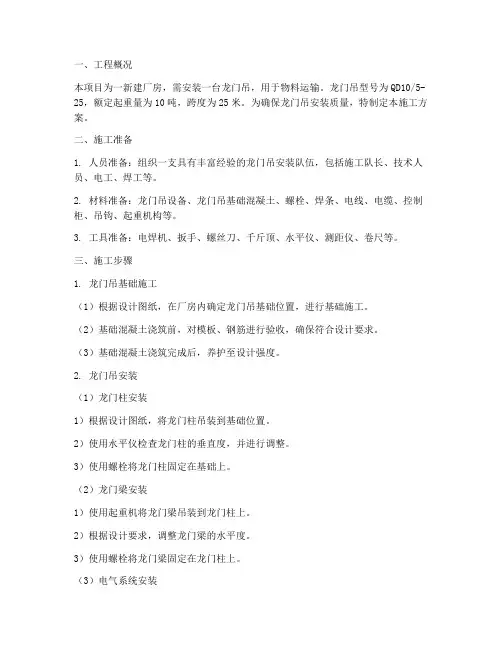 一、工程概况

本项目为一新建厂房，需安装一台龙门吊，用于物料运输。龙门吊型号为QD10/5-25，额定起重量为10吨，跨度为25米。为确保龙门吊安装质量，特制定本施工方案。

二、施工准备

1. 人员准备：组织一支具有丰富经验的龙门吊安装队伍，包括施工队长、技术人员、电工、焊工等。

2. 材料准备：龙门吊设备、龙门吊基础混凝土、螺栓、焊条、电线、电缆、控制柜、吊钩、起重机构等。

3. 工具准备：电焊机、扳手、螺丝刀、千斤顶、水平仪、测距仪、卷尺等。

三、施工步骤

1. 龙门吊基础施工

（1）根据设计图纸，在厂房内确定龙门吊基础位置，进行基础施工。

（2）基础混凝土浇筑前，对模板、钢筋进行验收，确保符合设计要求。

（3）基础混凝土浇筑完成后，养护至设计强度。

2. 龙门吊安装

（1）龙门柱安装

1）根据设计图纸，将龙门柱吊装到基础位置。

2）使用水平仪检查龙门柱的垂直度，并进行调整。

3）使用螺栓将龙门柱固定在基础上。

（2）龙门梁安装

1）使用起重机将龙门梁吊装到龙门柱上。

2）根据设计要求，调整龙门梁的水平度。

3）使用螺栓将龙门梁固定在龙门柱上。

（3）电气系统安装